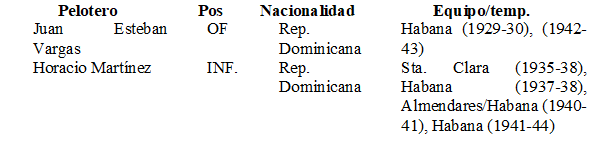 | Pelotero | Pos | Nacionalidad | Equipo/temp. |
|---|---|---|---|
| Juan Esteban Vargas | OF | Rep. Dominicana | Habana (1929-30), (1942-43) |
| Horacio Martínez | INF. | Rep. Dominicana | Sta. Clara (1935-38), Habana (1937-38), Almendares/Habana (1940-41), Habana (1941-44) |